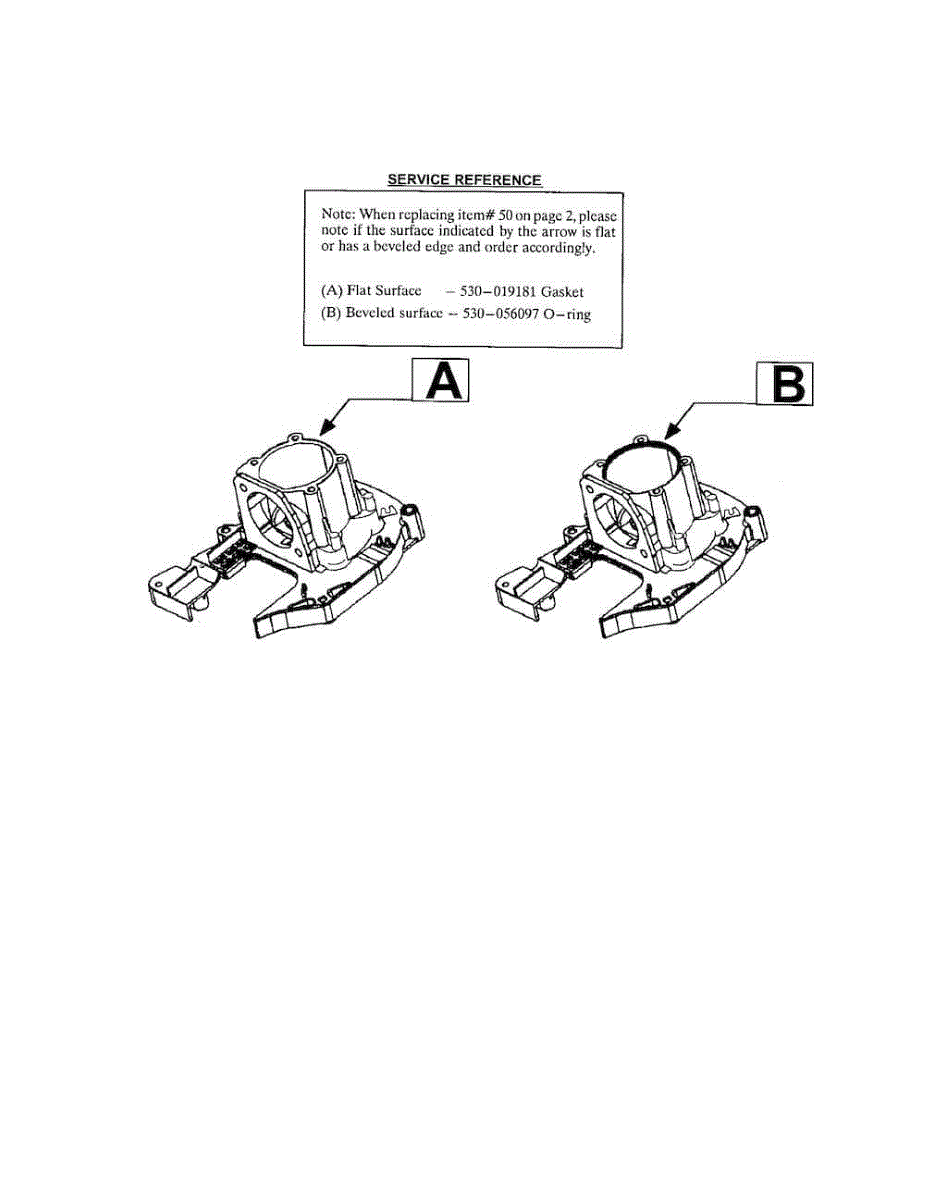 SERVICE REFERENCE

Note: When replacing item# 50 on page 2, please note if the surface indicated by the arrow is flat or has a beveled edge and order accordingly.

(A) Flat Surface – 530–019181 Gasket
(B) Beveled surface -- 530–056097 O–ring

A

B